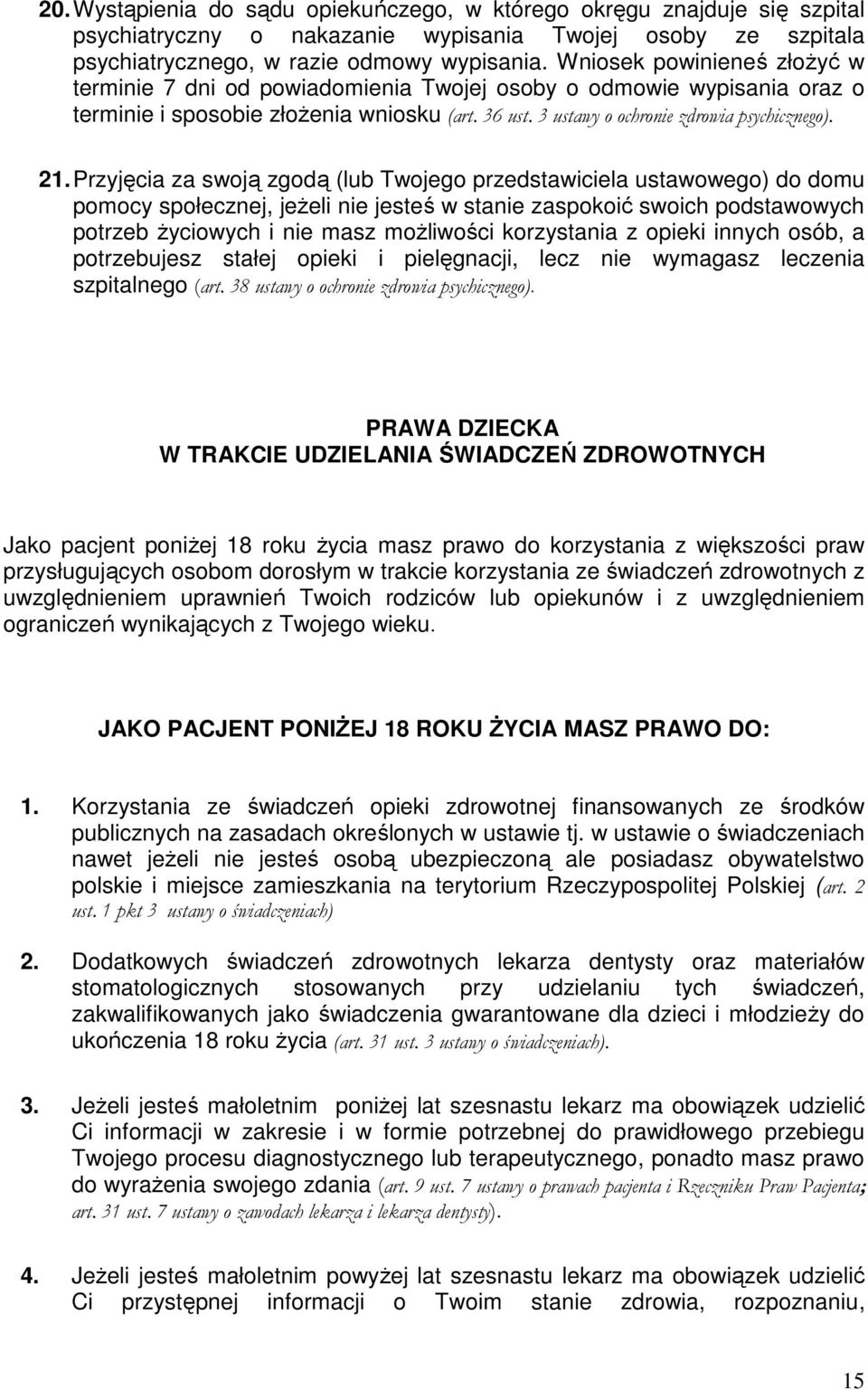 20. Wystąpienia do sądu opiekuńczego, w którego okręgu znajduje się szpital psychiatryczny o nakazanie wypisania Twojej osoby ze szpitala psychiatrycznego, w razie odmowy wypisania. Wniosek powinieneś złożyć w terminie 7 dni od powiadomienia Twojej osoby o odmowie wypisania oraz o terminie i sposobie złożenia wniosku (art. 36 ust. 3 ustawy o ochronie zdrowia psychicznego).

21. Przyjęcia za swoją zgodą (lub Twojego przedstawiciela ustawowego) do domu pomocy społecznej, jeżeli nie jesteś w stanie zaspokoić swoich podstawowych potrzeb życiowych i nie masz możliwości korzystania z opieki innych osób, a potrzebujesz stałej opieki i pielęgnacji, lecz nie wymagasz leczenia szpitalnego (art. 38 ustawy o ochronie zdrowia psychicznego).

PRAWA DZIECKA
W TRAKCIE UDZIELANIA ŚWIADCZEŃ ZDROWOTNYCH

Jako pacjent poniżej 18 roku życia masz prawo do korzystania z większości praw przysługujących osobom dorosłym w trakcie korzystania ze świadczeń zdrowotnych z uwzględnieniem uprawnień Twoich rodziców lub opiekunów i z uwzględnieniem ograniczeń wynikających z Twojego wieku.

JAKO PACJENT PONIŻEJ 18 ROKU ŻYCIA MASZ PRAWO DO:

1. Korzystania ze świadczeń opieki zdrowotnej finansowanych ze środków publicznych na zasadach określonych w ustawie tj. w ustawie o świadczeniach nawet jeżeli nie jesteś osobą ubezpieczoną ale posiadasz obywatelstwo polskie i miejsce zamieszkania na terytorium Rzeczypospolitej Polskiej (art. 2 ust. 1 pkt 3 ustawy o świadczeniach)

2. Dodatkowych świadczeń zdrowotnych lekarza dentysty oraz materiałów stomatologicznych stosowanych przy udzielaniu tych świadczeń, zakwalifikowanych jako świadczenia gwarantowane dla dzieci i młodzieży do ukończenia 18 roku życia (art. 31 ust. 3 ustawy o świadczeniach).

3. Jeżeli jesteś małoletnim poniżej lat szesnastu lekarz ma obowiązek udzielić Ci informacji w zakresie i w formie potrzebnej do prawidłowego przebiegu Twojego procesu diagnostycznego lub terapeutycznego, ponadto masz prawo do wyrażenia swojego zdania (art. 9 ust. 7 ustawy o prawach pacjenta i Rzeczniku Praw Pacjenta; art. 31 ust. 7 ustawy o zawodach lekarza i lekarza dentysty).

4. Jeżeli jesteś małoletnim powyżej lat szesnastu lekarz ma obowiązek udzielić Ci przystępnej informacji o Twoim stanie zdrowia, rozpoznaniu,

15